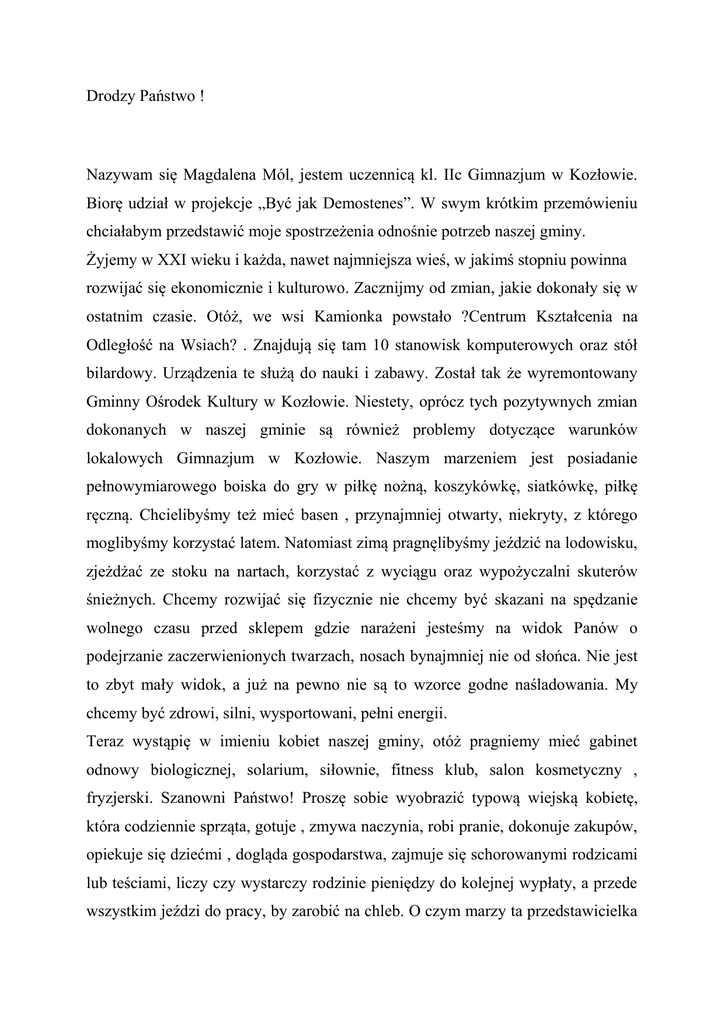 Drodzy Państwo !

Nazywam się Magdalena Mól, jestem uczennicą kl. IIc Gimnazjum w Kozłowie. Biorę udział w projekcje „Być jak Demostenes”. W swym krótkim przemówieniu chciałabym przedstawić moje spostrzeżenia odnośnie potrzeb naszej gminy.
Żyjemy w XXI wieku i każda, nawet najmniejsza wieś, w jakimś stopniu powinna rozwijać się ekonomicznie i kulturowo. Zacznijmy od zmian, jakie dokonały się w ostatnim czasie. Otóż, we wsi Kamionka powstało ?Centrum Kształcenia na Odległość na Wsiach? . Znajdują się tam 10 stanowisk komputerowych oraz stół bilardowy. Urządzenia te służą do nauki i zabawy. Został tak że wyremontowany Gminny Ośrodek Kultury w Kozłowie. Niestety, oprócz tych pozytywnych zmian dokonanych w naszej gminie są również problemy dotyczące warunków lokalowych Gimnazjum w Kozłowie. Naszym marzeniem jest posiadanie pełnowymiarowego boiska do gry w piłkę nożną, koszykówkę, siatkówkę, piłkę ręczną. Chcielibyśmy też mieć basen , przynajmniej otwarty, niekryty, z którego moglibyśmy korzystać latem. Natomiast zimą pragnęlibyśmy jeździć na lodowisku, zjeżdżać ze stoku na nartach, korzystać z wyciągu oraz wypożyczalni skuterów śnieżnych. Chcemy rozwijać się fizycznie nie chcemy być skazani na spędzanie wolnego czasu przed sklepem gdzie narażeni jesteśmy na widok Panów o podejrzanie zaczerwienionych twarzach, nosach bynajmniej nie od słońca. Nie jest to zbyt mały widok, a już na pewno nie są to wzorce godne naśladowania. My chcemy być zdrowi, silni, wysportowani, pełni energii.
Teraz wystąpię w imieniu kobiet naszej gminy, otóż pragniemy mieć gabinet odnowy biologicznej, solarium, siłownie, fitness klub, salon kosmetyczny , fryzjerski. Szanowni Państwo! Proszę sobie wyobrazić typową wiejską kobietę, która codziennie sprząta, gotuje , zmywa naczynia, robi pranie, dokonuje zakupów, opiekuje się dziećmi , dogląda gospodarstwa, zajmuje się schorowanymi rodzicami lub teściami, liczy czy wystarczy rodzinie pieniędzy do kolejnej wypłaty, a przede wszystkim jeździ do pracy, by zarobić na chleb. O czym marzy ta przedstawicielka